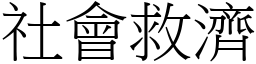 社會救濟